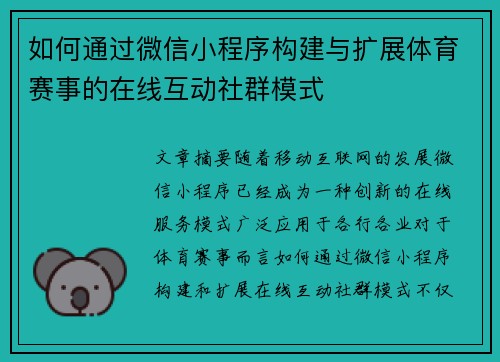 如何通过微信小程序构建与扩展体育赛事的在线互动社群模式

文章摘要随着移动互联网的发展微信小程序已经成为一种创新的在线服务模式广泛应用于各行各业对于体育赛事而言如何通过微信小程序构建和扩展在线互动社群模式不仅